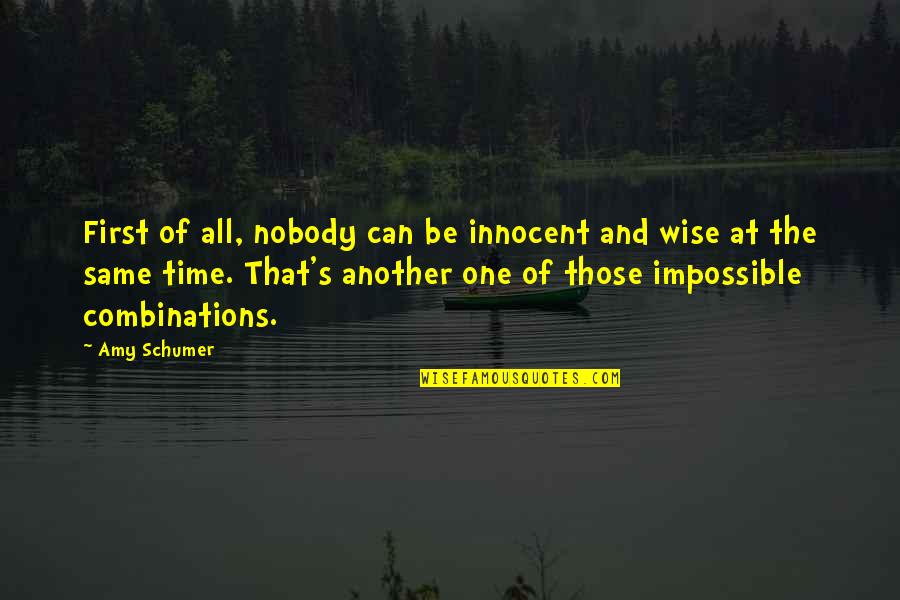 First of all, nobody can be innocent and wise at the same time. That's another one of those impossible combinations.

~ Amy Schumer

WISEFAMOUSQUOTES.COM